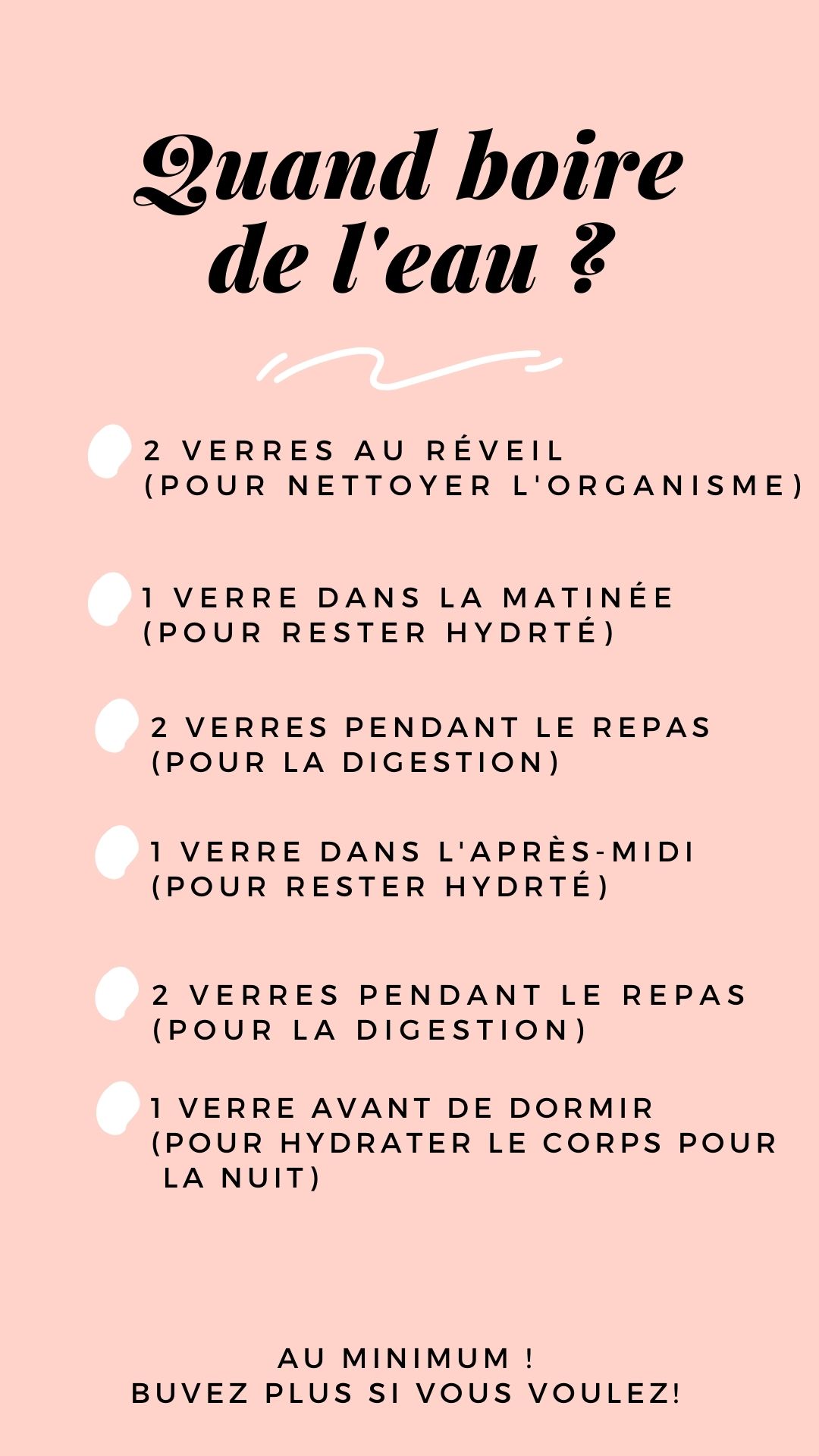 Quand boire de l'eau ?

2 VERRES AU RÉVEIL
(POUR NETTOYER L'ORGANISME)

1 VERRE DANS LA MATINÉE
(POUR RESTER HYDRTÉ)

2 VERRES PENDANT LE REPAS
(POUR LA DIGESTION)

1 VERRE DANS L'APRÈS-MIDI
(POUR RESTER HYDRTÉ)

2 VERRES PENDANT LE REPAS
(POUR LA DIGESTION)

1 VERRE AVANT DE DORMIR
(POUR HYDRATER LE CORPS POUR LA NUIT)

AU MINIMUM !
BUVEZ PLUS SI VOUS VOULEZ!